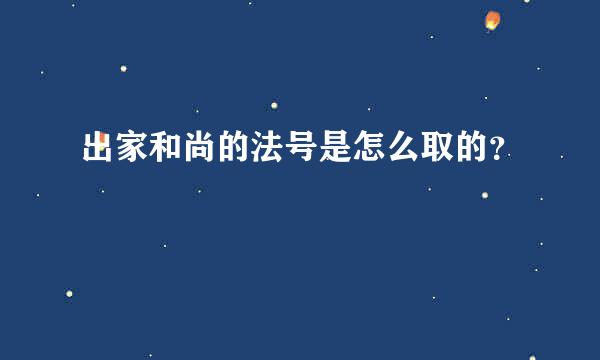 出家和尚的法号是怎么取的？